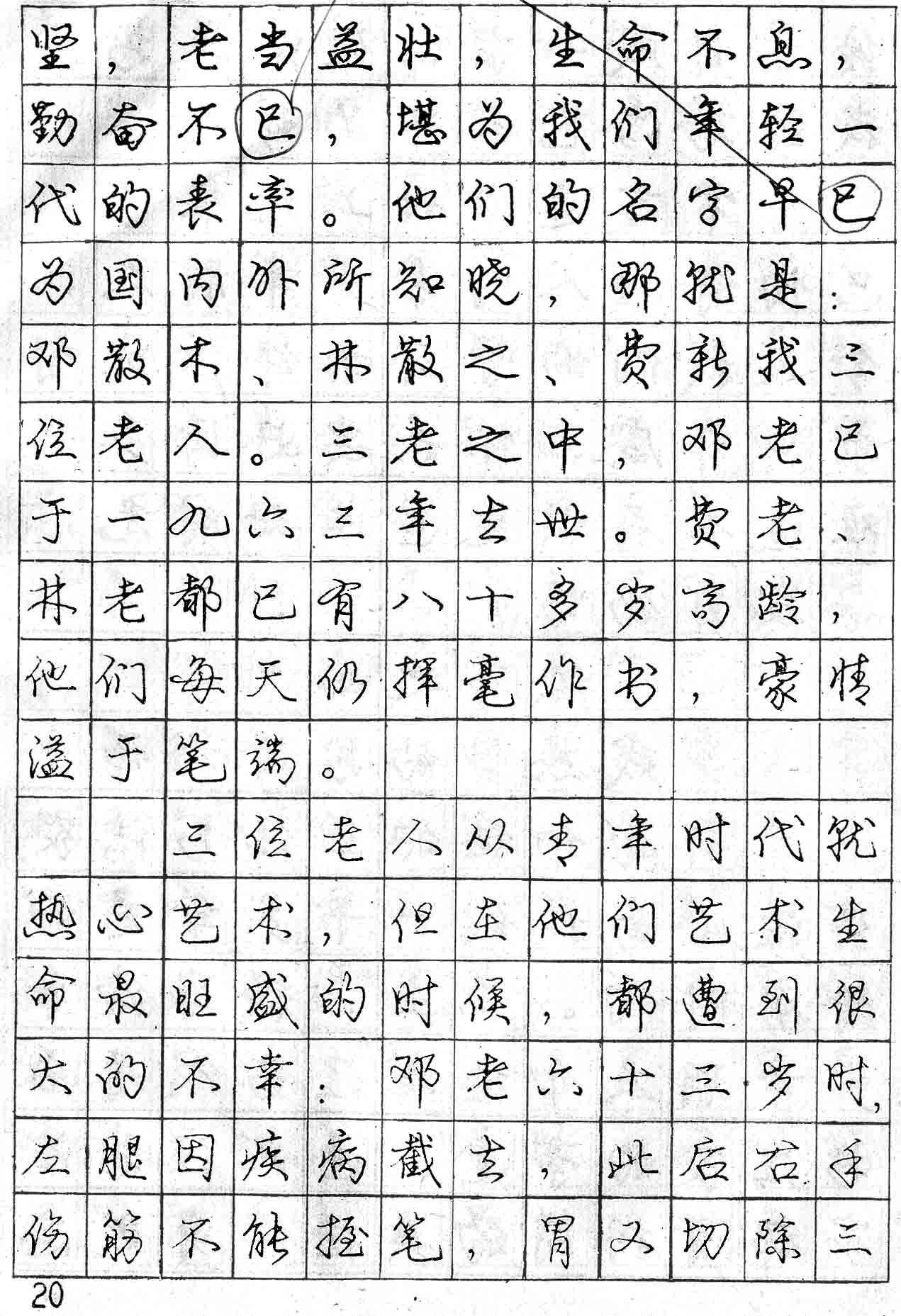 坚，老当益壮，生命不息，勤奋不已，堪为我们年轻一代的表率。他们的名字早已为国内外所知晓，那就是：邓散木、林散之、费新我三位老人。三老之中，邓老已于一九六三年去世。费老、林老都已有八十多岁高龄，他们每天仍挥毫作书，豪情溢于笔端。

三位老人从青年时代就热心艺术，但在他们艺术生命最旺盛的时候，都遭到很大的不幸：邓老六十三岁时，左腿因疾病截去，此后右手伤筋不能握笔，胃又切除三

20